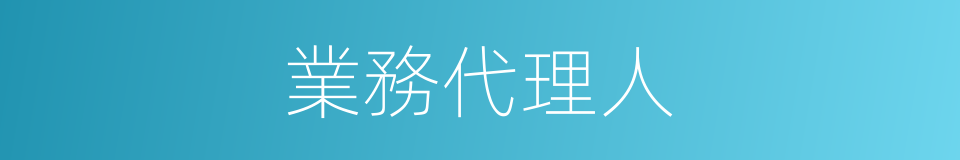 業務代理人